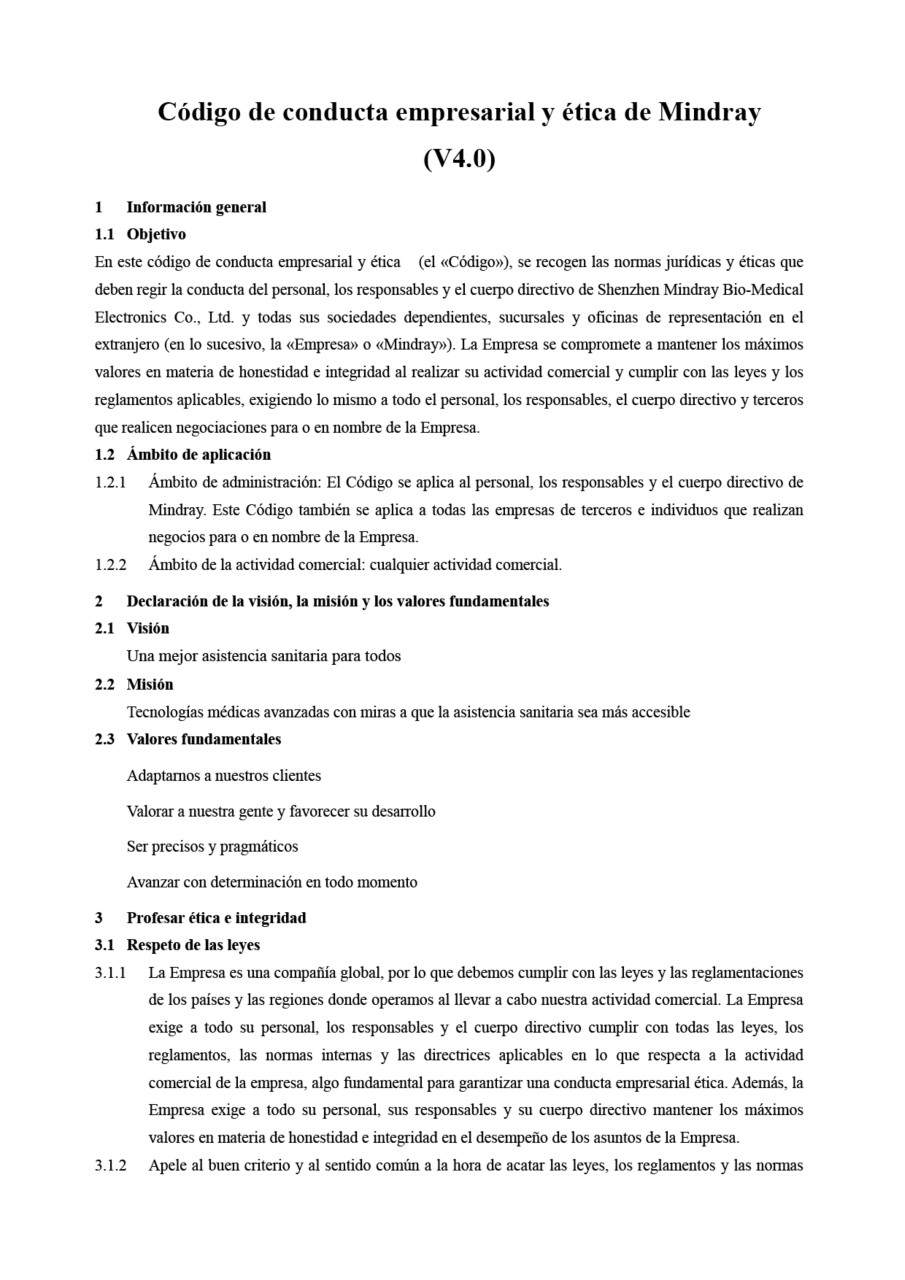 Código de conducta empresarial y ética de Mindray
(V4.0)

1 Información general

1.1 Objetivo

En este código de conducta empresarial y ética (el «Código»), se recogen las normas jurídicas y éticas que deben regir la conducta del personal, los responsables y el cuerpo directivo de Shenzhen Mindray Bio-Medical Electronics Co., Ltd. y todas sus sociedades dependientes, sucursales y oficinas de representación en el extranjero (en lo sucesivo, la «Empresa» o «Mindray»). La Empresa se compromete a mantener los máximos valores en materia de honestidad e integridad al realizar su actividad comercial y cumplir con las leyes y los reglamentos aplicables, exigiendo lo mismo a todo el personal, los responsables, el cuerpo directivo y terceros que realicen negociaciones para o en nombre de la Empresa.

1.2 Ámbito de aplicación

1.2.1 Ámbito de administración: El Código se aplica al personal, los responsables y el cuerpo directivo de Mindray. Este Código también se aplica a todas las empresas de terceros e individuos que realizan negocios para o en nombre de la Empresa.

1.2.2 Ámbito de la actividad comercial: cualquier actividad comercial.

2 Declaración de la visión, la misión y los valores fundamentales

2.1 Visión

Una mejor asistencia sanitaria para todos

2.2 Misión

Tecnologías médicas avanzadas con miras a que la asistencia sanitaria sea más accesible

2.3 Valores fundamentales

Adaptarnos a nuestros clientes

Valorar a nuestra gente y favorecer su desarrollo

Ser precisos y pragmáticos

Avanzar con determinación en todo momento

3 Profesar ética e integridad

3.1 Respeto de las leyes

3.1.1 La Empresa es una compañía global, por lo que debemos cumplir con las leyes y las reglamentaciones de los países y las regiones donde operamos al llevar a cabo nuestra actividad comercial. La Empresa exige a todo su personal, los responsables y el cuerpo directivo cumplir con todas las leyes, los reglamentos, las normas internas y las directrices aplicables en lo que respecta a la actividad comercial de la empresa, algo fundamental para garantizar una conducta empresarial ética. Además, la Empresa exige a todo su personal, sus responsables y su cuerpo directivo mantener los máximos valores en materia de honestidad e integridad en el desempeño de los asuntos de la Empresa.

3.1.2 Apele al buen criterio y al sentido común a la hora de acatar las leyes, los reglamentos y las normas